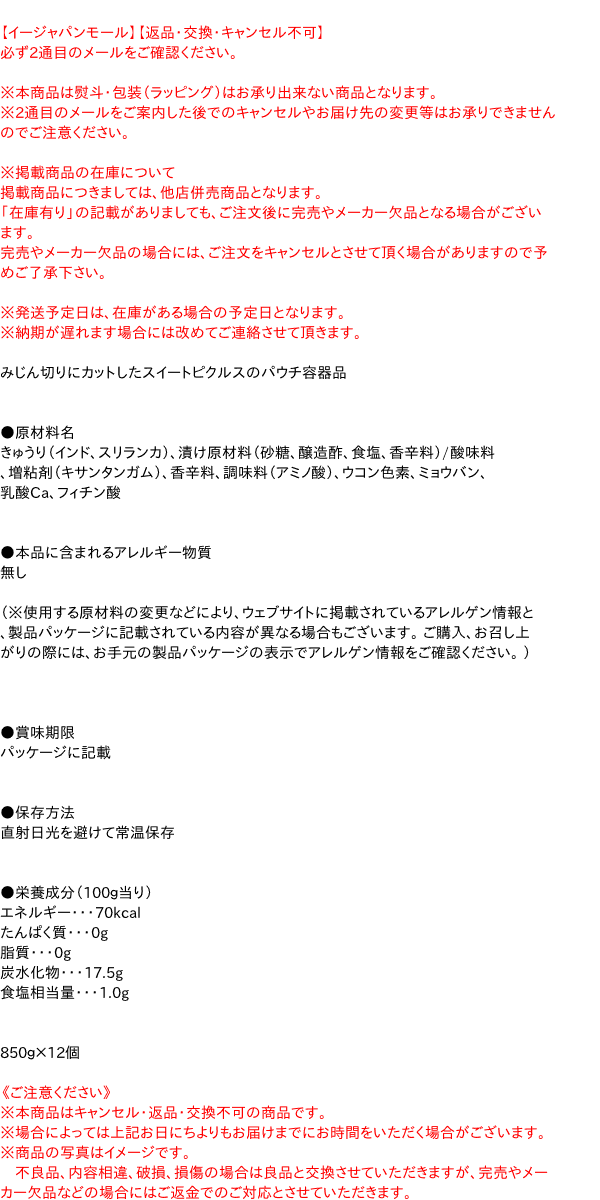 【イージャパンモール】【返品･交換･キャンセル不可】
必ず2通目のメールをご確認ください。

※本商品は熨斗･包装（ラッピング）はお承り出来ない商品となります。
※2通目のメールをご案内した後でのキャンセルやお届け先の変更等はお承りできませんのでご注意ください。

※掲載商品の在庫について
掲載商品につきましては、他店併売商品となります。
「在庫有り」の記載がありましても、ご注文後に完売やメーカー欠品となる場合がございます。
完売やメーカー欠品の場合には、ご注文をキャンセルとさせて頂く場合がありますので予めご了承下さい。

※発送予定日は、在庫がある場合の予定日となります。
※納期が遅れます場合には改めてご連絡させて頂きます。

みじん切りにカットしたスイートピクルスのパウチ容器品

●原材料名
きゅうり（インド、スリランカ）、漬け原材料（砂糖、醸造酢、食塩、香辛料）/酸味料、増粘剤（キサンタンガム）、香辛料、調味料（アミノ酸）、ウコン色素、ミョウバン、乳酸Ca、フィチン酸

●本品に含まれるアレルギー物質
無し

（※使用する原材料の変更などにより、ウェブサイトに掲載されているアレルゲン情報と、製品パッケージに記載されている内容が異なる場合もございます。ご購入、お召し上がりの際には、お手元の製品パッケージの表示でアレルゲン情報をご確認ください。）

●賞味期限
パッケージに記載

●保存方法
直射日光を避けて常温保存

●栄養成分（100g当り）
エネルギー･･･70kcal
たんぱく質･･･0g
脂質･･･0g
炭水化物･･･17.5g
食塩相当量･･･1.0g

850g×12個

《ご注意ください》
※本商品はキャンセル・返品・交換不可の商品です。
※場合によっては上記お日にちよりもお届けまでにお時間をいただく場合がございます。
※商品の写真はイメージです。
　不良品、内容相違、破損、損傷の場合は良品と交換させていただきますが、完売やメーカー欠品などの場合にはご返金でのご対応とさせていただきます。